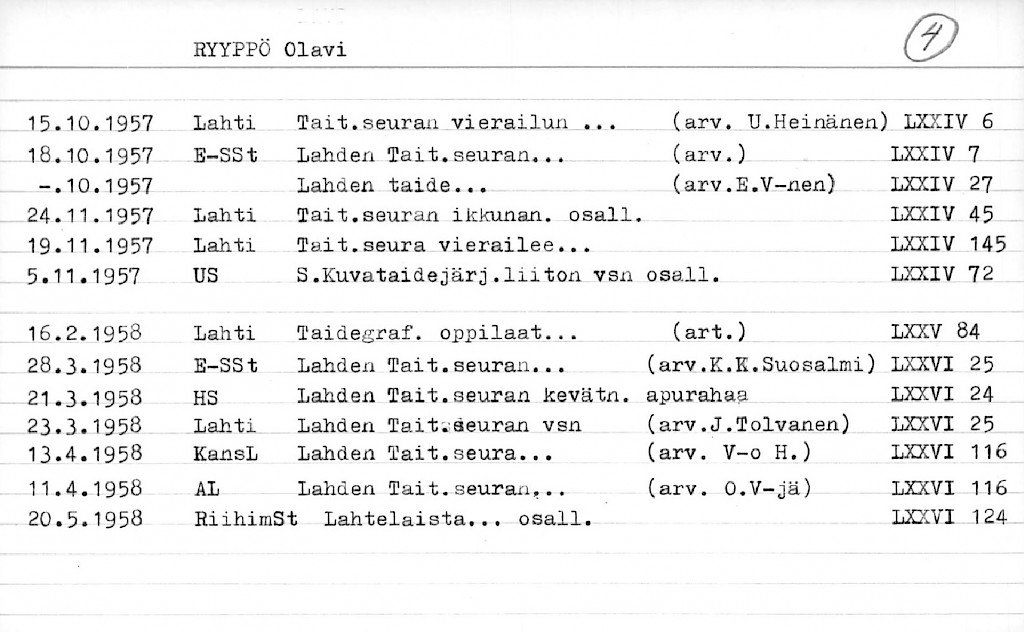 RYYPPÖ Olavi

4

| | | | | |
|---|---|---|---|---|
| 15.10.1957 | Lahti | Tait.seuran vierailun ... | (arv. U.Heinänen) | LXXIV 6 |
| 18.10.1957 | E-SSt | Lahden Tait.seuran... | (arv.) | LXXIV 7 |
| -.10.1957 | | Lahden taide... | (arv.E.V-nen) | LXXIV 27 |
| 24.11.1957 | Lahti | Tait.seuran ikkunan. osall. | | LXXIV 45 |
| 19.11.1957 | Lahti | Tait.seura vierailee... | | LXXIV 145 |
| 5.11.1957 | US | S.Kuvataidejärj.liiton vsn osall. | | LXXIV 72 |
| 16.2.1958 | Lahti | Taidegraf. oppilaat... | (art.) | LXXV 84 |
| 28.3.1958 | E-SSt | Lahden Tait.seuran... | (arv.K.K.Suosalmi) | LXXVI 25 |
| 21.3.1958 | HS | Lahden Tait.seuran kevätn. apurahaa | | LXXVI 24 |
| 23.3.1958 | Lahti | Lahden Tait.seuran vsn | (arv.J.Tolvanen) | LXXVI 25 |
| 13.4.1958 | KansL | Lahden Tait.seura... | (arv. V-o H.) | LXXVI 116 |
| 11.4.1958 | AL | Lahden Tait.seuran... | (arv. O.V-jä) | LXXVI 116 |
| 20.5.1958 | RiihimSt | Lahtelaista... osall. | | LXXVI 124 |